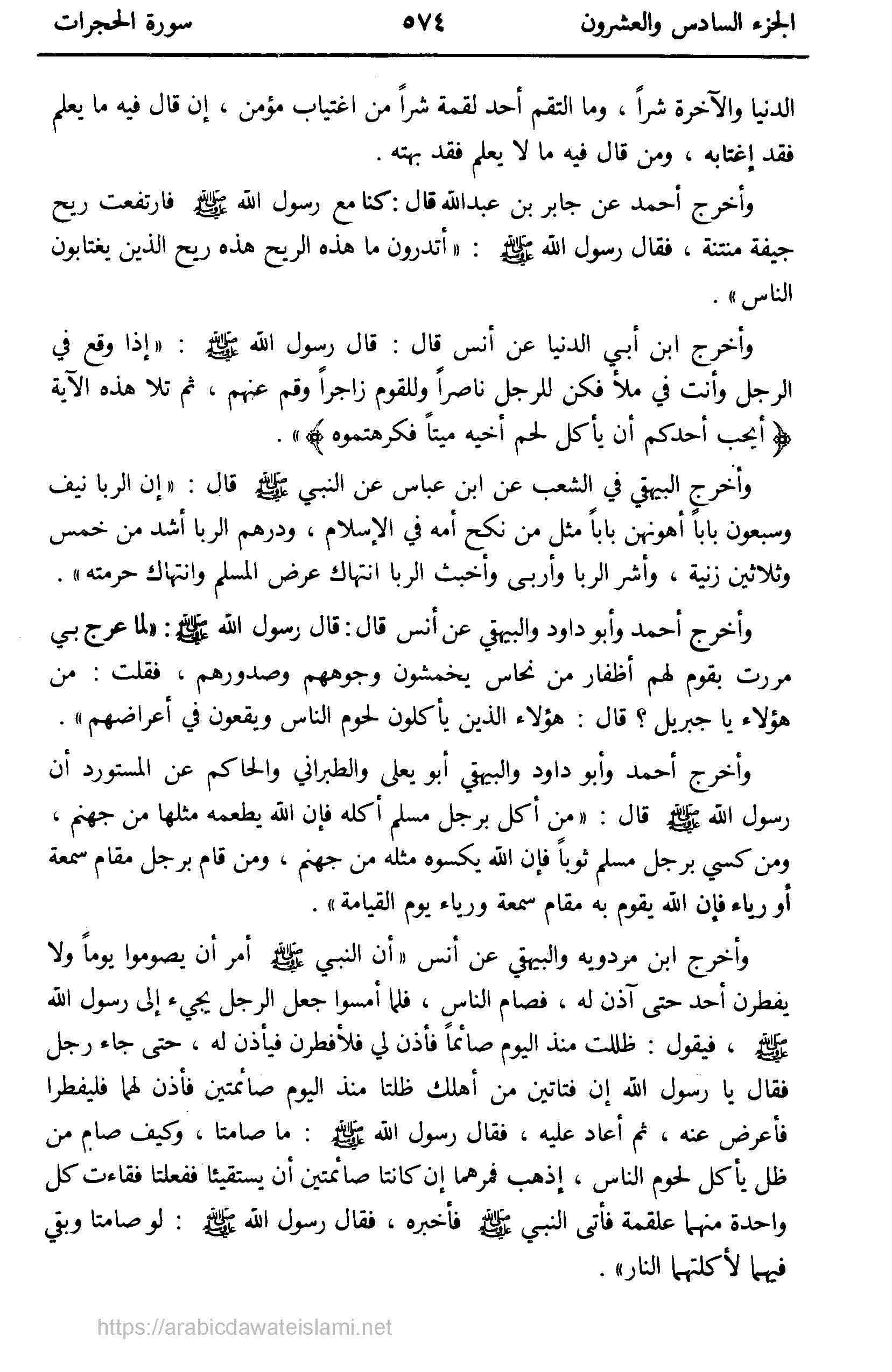 الجزء السادس والعشرون ٥٧٤ سورة الحجرات

الدنيا والآخرة شراً ، وما التقم أحد لقمة شراً من اغتياب مؤمن ، إن قال فيه ما يعلم فقد إغتابه ، ومن قال فيه ما لا يعلم فقد بهته .

وأخرج أحمد عن جابر بن عبدالله قال : كنا مع رسول الله ﷺ فارتفعت ريح جيفة منتنة ، فقال رسول الله ﷺ : « أتدرون ما هذه الريح هذه ريح الذين يغتابون الناس » .

وأخرج ابن أبي الدنيا عن أنس قال : قال رسول الله ﷺ : « إذا وقع في الرجل وأنت في ملأ فكن للرجل ناصراً وللقوم زاجراً وقم عنهم ، ثم تلا هذه الآية ﴿ أيحب أحدكم أن يأكل لحم أخيه ميتاً فكرهتموه ﴾ » .

وأخرج البيهقي في الشعب عن ابن عباس عن النبي ﷺ قال : « إن الربا نيف وسبعون باباً أهونهن باباً مثل من نكح أمه في الإسلام ، ودرهم الربا أشد من خمس وثلاثين زنية ، وأشر الربا وأربى وأخبث الربا انتهاك عرض المسلم وانتهاك حرمته » .

وأخرج أحمد وأبو داود والبيهقي عن أنس قال : قال رسول الله ﷺ : « لما عرج بي مررت بقوم لهم أظفار من نحاس يخمشون وجوههم وصدورهم ، فقلت : من هؤلاء يا جبريل ؟ قال : هؤلاء الذين يأكلون لحوم الناس ويقعون في أعراضهم » .

وأخرج أحمد وأبو داود والبيهقي أبو يعلى والطبراني والحاكم عن المستورد أن رسول الله ﷺ قال : « من أكل برجل مسلم أكله فإن الله يطعمه مثلها من جهنم ، ومن كسي برجل مسلم ثوباً فإن الله يكسوه مثله من جهنم ، ومن قام برجل مقام سمعة أو رياء فإن الله يقوم به مقام سمعة ورياء يوم القيامة » .

وأخرج ابن مردويه والبيهقي عن أنس « أن النبي ﷺ أمر أن يصوموا يوماً ولا يفطرن أحد حتى آذن له ، فصام الناس ، فلما أمسوا جعل الرجل يجيء إلى رسول الله ﷺ ، فيقول : ظللت منذ اليوم صائماً فأذن لي فلأفطرن فيأذن له ، حتى جاء رجل فقال يا رسول الله إن فتاتين من أهلك ظلتا منذ اليوم صائمتين فأذن لهما فليفطرا فأعرض عنه ، ثم أعاد عليه ، فقال رسول الله ﷺ : ما صامتا ، وكيف صام من ظل يأكل لحوم الناس ، إذهب فمرهما إن كانتا صائمتين أن يستقيئا ففعلتا فقاءت كل واحدة منهما علقمة فأتى النبي ﷺ فأخبره ، فقال رسول الله ﷺ : لو صامتا وبقي فيهما لأكلتهما النار » .

https://arabicdawateislami.net